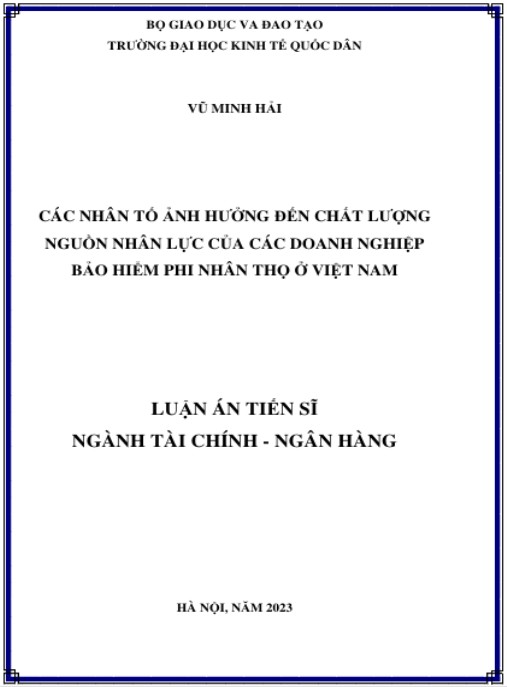 BỘ GIAO DỤC VA ĐAO TẠO
TRƯỜNG ĐẠI HỌC KINH TẾ QUỐC DÂN

VŨ MINH HẢI

CÁC NHÂN TỐ ẢNH HƯỞNG ĐẾN CHẤT LƯỢNG NGUỒN NHÂN LỰC CỦA CÁC DOANH NGHIỆP BẢO HIỂM PHI NHÂN THỌ Ở VIỆT NAM

LUẬN ÁN TIẾN SĨ
NGÀNH TÀI CHÍNH - NGÂN HÀNG

HÀ NỘI, NĂM 2023